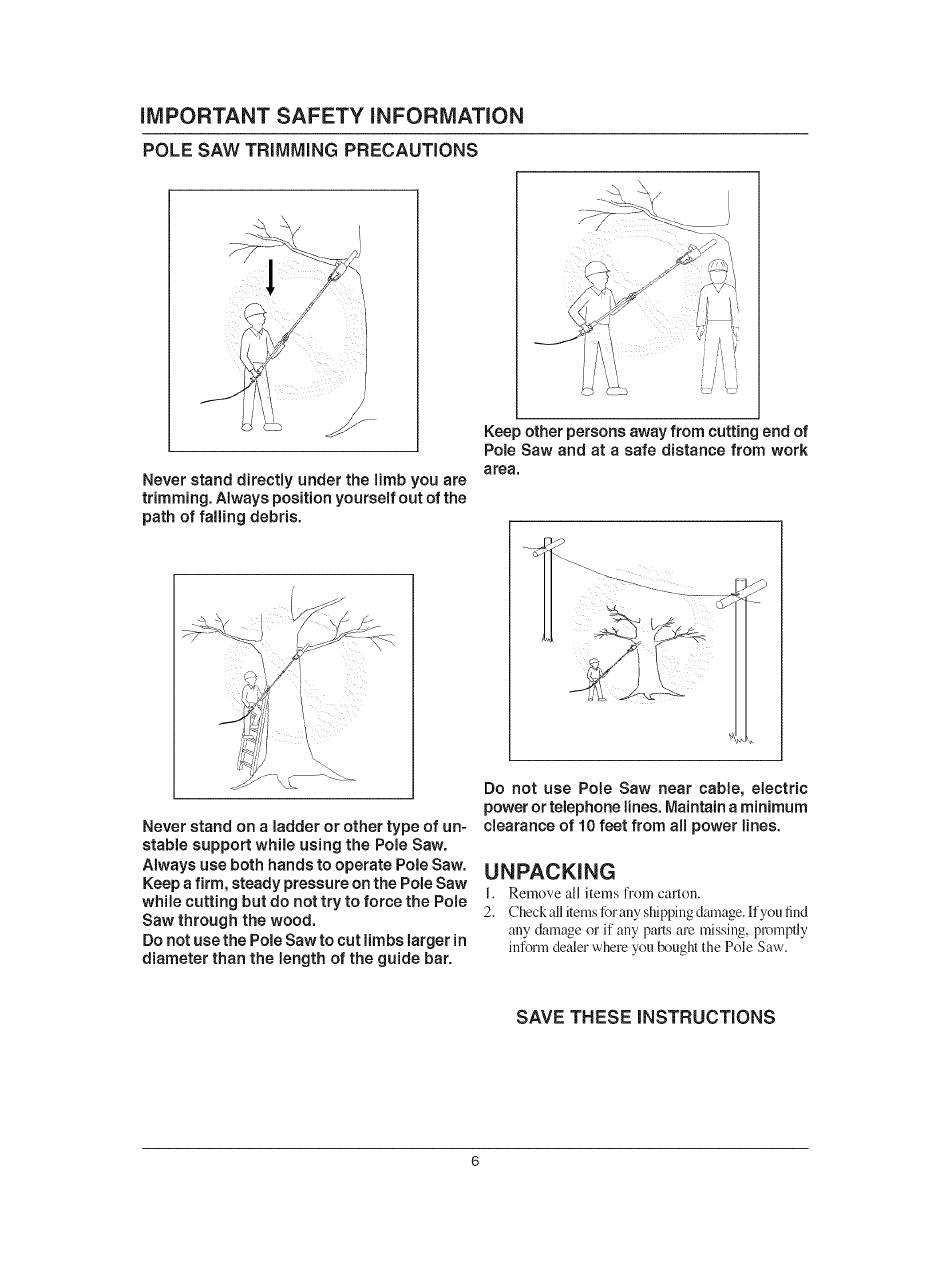 IMPORTANT SAFETY INFORMATION

POLE SAW TRIMMING PRECAUTIONS

Never stand directly under the limb you are trimming. Always position yourself out of the path of falling debris.

Never stand on a ladder or other type of unstable support while using the Pole Saw.

Always use both hands to operate Pole Saw. Keep a firm, steady pressure on the Pole Saw while cutting but do not try to force the Pole Saw through the wood.

Do not use the Pole Saw to cut limbs larger in diameter than the length of the guide bar.

Keep other persons away from cutting end of Pole Saw and at a safe distance from work area.

Do not use Pole Saw near cable, electric power or telephone lines. Maintain a minimum clearance of 10 feet from all power lines.

UNPACKING

1. Remove all items from carton.
2. Check all items for any shipping damage. If you find any damage or if any parts are missing, promptly inform dealer where you bought the Pole Saw.

SAVE THESE INSTRUCTIONS

6